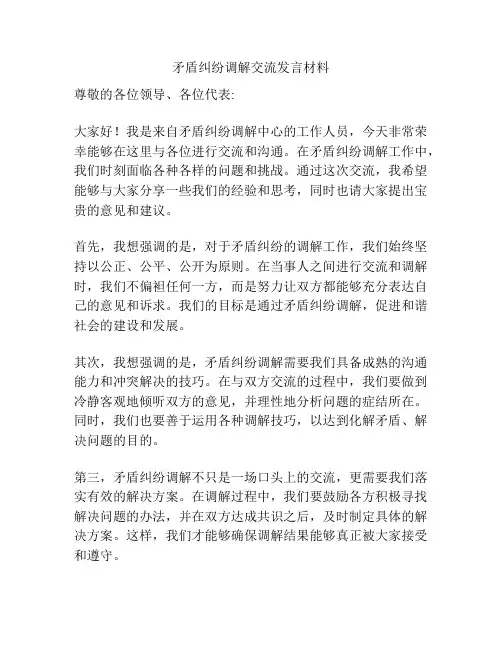 矛盾纠纷调解交流发言材料

尊敬的各位领导、各位代表:

大家好！我是来自矛盾纠纷调解中心的工作人员，今天非常荣幸能够在这里与各位进行交流和沟通。在矛盾纠纷调解工作中，我们时刻面临各种各样的问题和挑战。通过这次交流，我希望能够与大家分享一些我们的经验和思考，同时也请大家提出宝贵的意见和建议。

首先，我想强调的是，对于矛盾纠纷的调解工作，我们始终坚持以公正、公平、公开为原则。在当事人之间进行交流和调解时，我们不偏袒任何一方，而是努力让双方都能够充分表达自己的意见和诉求。我们的目标是通过矛盾纠纷调解，促进和谐社会的建设和发展。

其次，我想强调的是，矛盾纠纷调解需要我们具备成熟的沟通能力和冲突解决的技巧。在与双方交流的过程中，我们要做到冷静客观地倾听双方的意见，并理性地分析问题的症结所在。同时，我们也要善于运用各种调解技巧，以达到化解矛盾、解决问题的目的。

第三，矛盾纠纷调解不只是一场口头上的交流，更需要我们落实有效的解决方案。在调解过程中，我们要鼓励各方积极寻找解决问题的办法，并在双方达成共识之后，及时制定具体的解决方案。这样，我们才能够确保调解结果能够真正被大家接受和遵守。